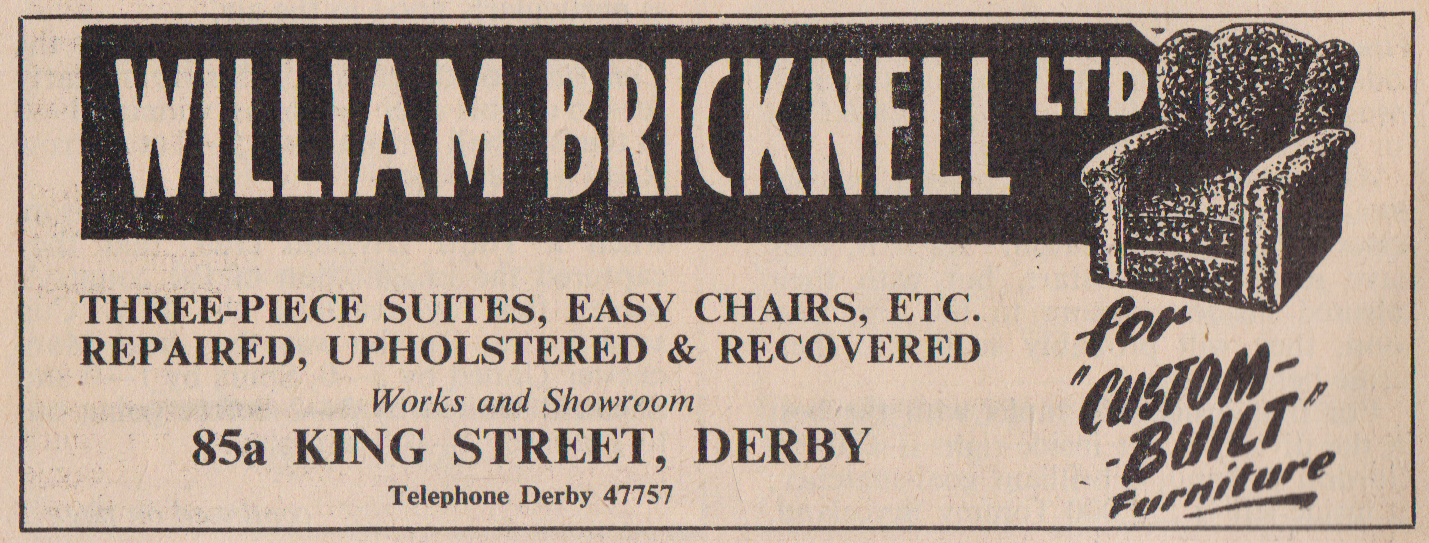 WILLIAM BRICKNELL LTD

THREE-PIECE SUITES, EASY CHAIRS, ETC.
REPAIRED, UPHOLSTERED & RECOVERED

Works and Showroom

85a KING STREET, DERBY

Telephone Derby 47757

for "CUSTOM-BUILT" Furniture